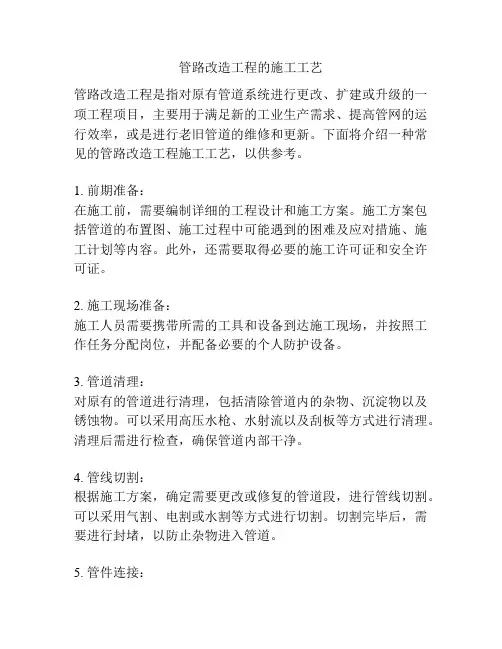 管路改造工程的施工工艺

管路改造工程是指对原有管道系统进行更改、扩建或升级的一项工程项目，主要用于满足新的工业生产需求、提高管网的运行效率，或是进行老旧管道的维修和更新。下面将介绍一种常见的管路改造工程施工工艺，以供参考。

1. 前期准备：
在施工前，需要编制详细的工程设计和施工方案。施工方案包括管道的布置图、施工过程中可能遇到的困难及应对措施、施工计划等内容。此外，还需要取得必要的施工许可证和安全许可证。

2. 施工现场准备：
施工人员需要携带所需的工具和设备到达施工现场，并按照工作任务分配岗位，并配备必要的个人防护设备。

3. 管道清理：
对原有的管道进行清理，包括清除管道内的杂物、沉淀物以及锈蚀物。可以采用高压水枪、水射流以及刮板等方式进行清理。清理后需进行检查，确保管道内部干净。

4. 管线切割：
根据施工方案，确定需要更改或修复的管道段，进行管线切割。可以采用气割、电割或水割等方式进行切割。切割完毕后，需要进行封堵，以防止杂物进入管道。

5. 管件连接：